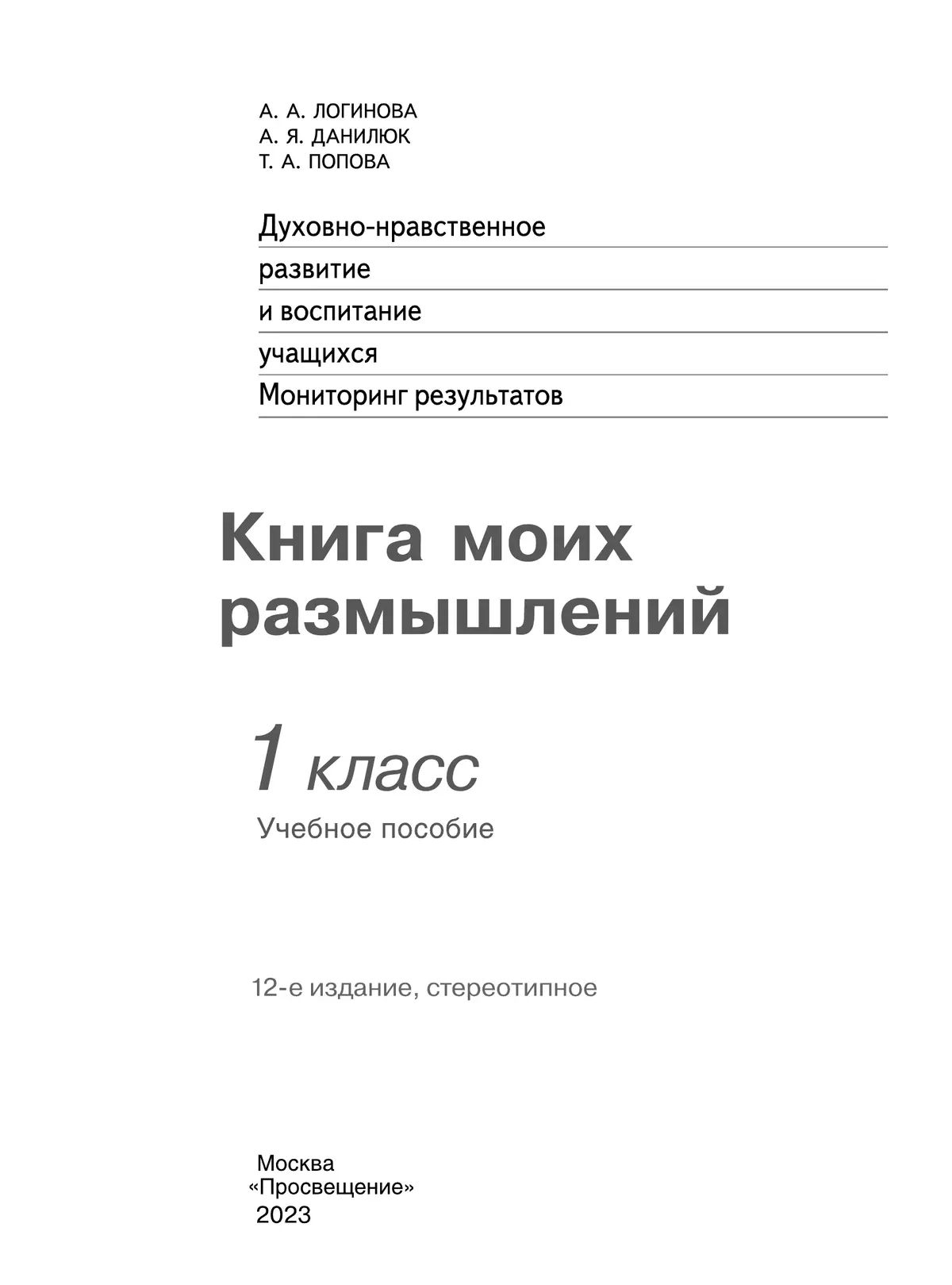 А. А. ЛОГИНОВА
А. Я. ДАНИЛЮК
Т. А. ПОПОВА

Духовно-нравственное
развитие
и воспитание
учащихся
Мониторинг результатов

Книга моих размышлений

1 класс

Учебное пособие

12-е издание, стереотипное

Москва
«Просвещение»
2023